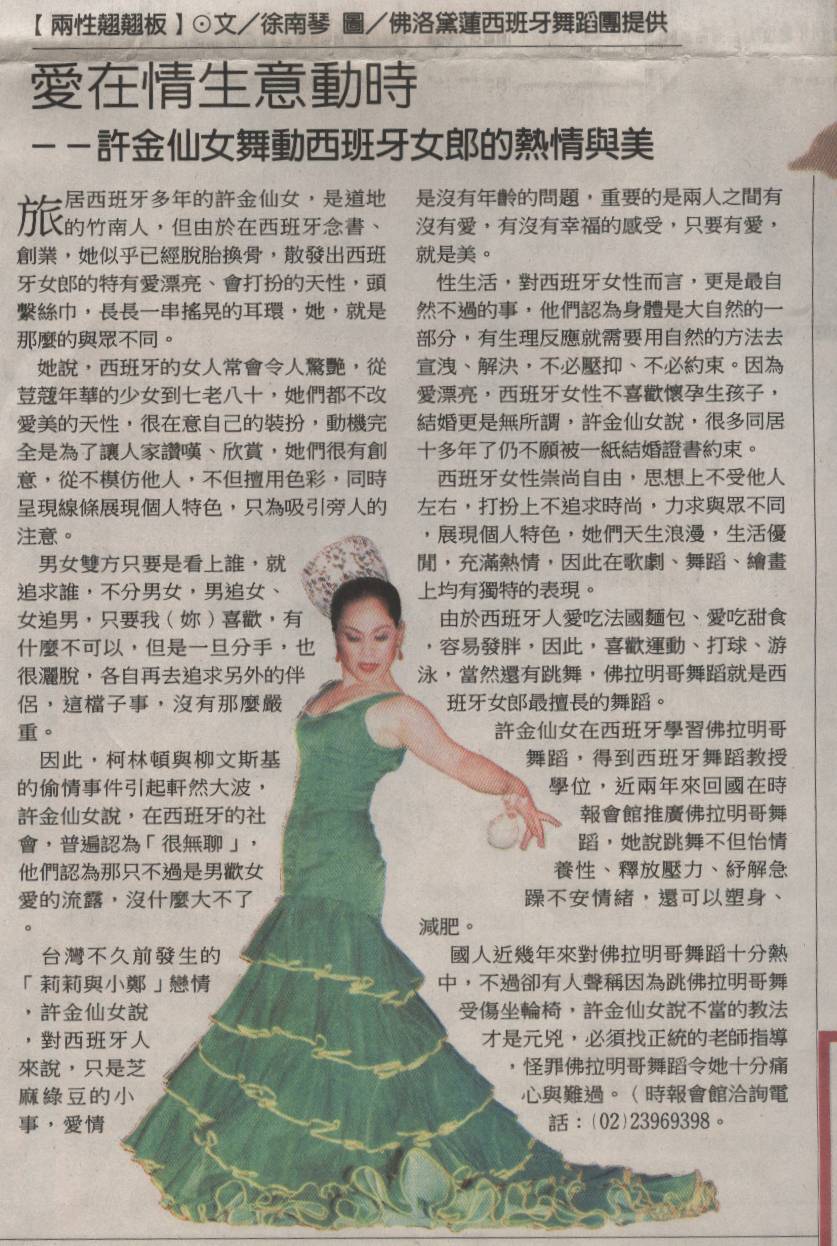 【兩性翹翹板】⊙文／徐南琴 圖／佛洛黛蓮西班牙舞蹈團提供

愛在情生意動時

－－許金仙女舞動西班牙女郎的熱情與美

旅居西班牙多年的許金仙女，是道地的竹南人，但由於在西班牙念書、創業，她似乎已經脫胎換骨，散發出西班牙女郎的特有愛漂亮、會打扮的天性，頭繫絲巾，長長一串搖晃的耳環，她，就是那麼的與眾不同。

她說，西班牙的女人常會令人驚艷，從荳蔻年華的少女到七老八十，她們都不改愛美的天性，很在意自己的裝扮，動機完全是為了讓人家讚嘆、欣賞，她們很有創意，從不模仿他人，不但擅用色彩，同時呈現線條展現個人特色，只為吸引旁人的注意。

男女雙方只要是看上誰，就追求誰，不分男女，男追女、女追男，只要我（妳）喜歡，有什麼不可以，但是一旦分手，也很灑脫，各自再去追求另外的伴侶，這檔子事，沒有那麼嚴重。

因此，柯林頓與柳文斯基的偷情事件引起軒然大波，許金仙女說，在西班牙的社會，普遍認為「很無聊」，他們認為那只不過是男歡女愛的流露，沒什麼大不了。

台灣不久前發生的「莉莉與小鄭」戀情，許金仙女說，對西班牙人來說，只是芝麻綠豆的小事，愛情是沒有年齡的問題，重要的是兩人之間有沒有愛，有沒有幸福的感受，只要有愛，就是美。

性生活，對西班牙女性而言，更是最自然不過的事，他們認為身體是大自然的一部分，有生理反應就需要用自然的方法去宣洩、解決，不必壓抑、不必約束。因為愛漂亮，西班牙女性不喜歡懷孕生孩子，結婚更是無所謂，許金仙女說，很多同居十多年了仍不願被一紙結婚證書約束。

西班牙女性崇尚自由，思想上不受他人左右，打扮上不追求時尚，力求與眾不同，展現個人特色，她們天生浪漫，生活優閒，充滿熱情，因此在歌劇、舞蹈、繪畫上均有獨特的表現。

由於西班牙人愛吃法國麵包、愛吃甜食，容易發胖，因此，喜歡運動、打球、游泳，當然還有跳舞，佛拉明哥舞蹈就是西班牙女郎最擅長的舞蹈。

許金仙女在西班牙學習佛拉明哥舞蹈，得到西班牙舞蹈教授學位，近兩年來回國在時報會館推廣佛拉明哥舞蹈，她說跳舞不但怡情養性、釋放壓力、紓解急躁不安情緒，還可以塑身、減肥。

國人近幾年來對佛拉明哥舞蹈十分熱中，不過卻有人聲稱因為跳佛拉明哥舞受傷坐輪椅，許金仙女說不當的教法才是元兇，必須找正統的老師指導，怪罪佛拉明哥舞蹈令她十分痛心與難過。（時報會館洽詢電話：(02)23969398。